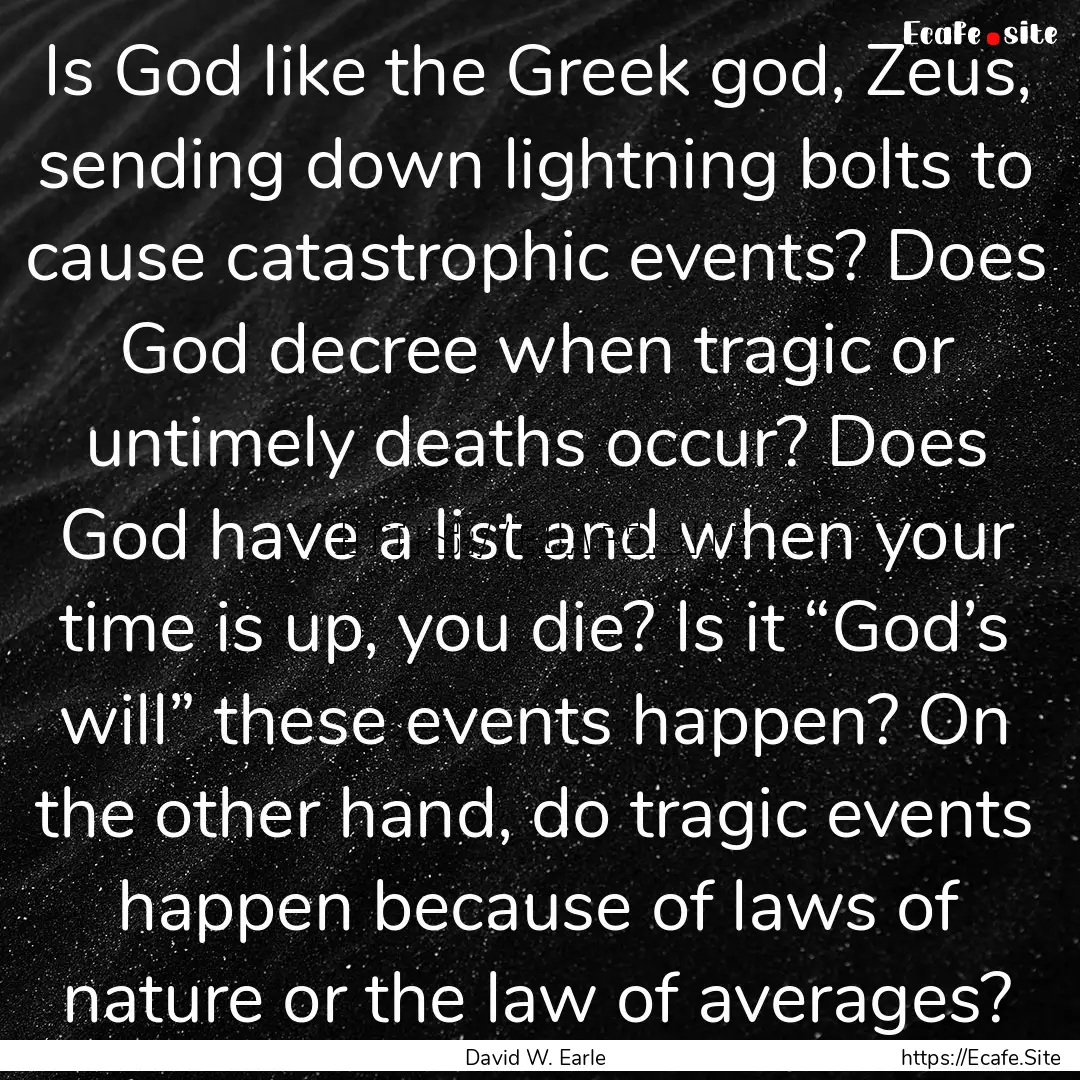 Ecafe.site

Is God like the Greek god, Zeus, sending down lightning bolts to cause catastrophic events? Does God decree when tragic or untimely deaths occur? Does God have a list and when your time is up, you die? Is it “God’s will” these events happen? On the other hand, do tragic events happen because of laws of nature or the law of averages?

David W. Earle

https://Ecafe.Site